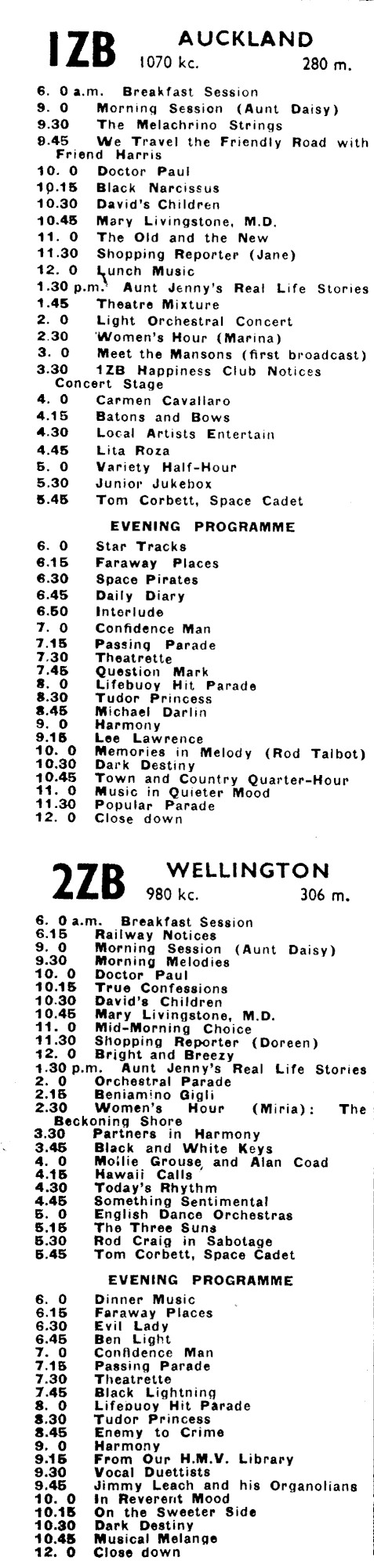 1ZB AUCKLAND
1070 kc. 280 m.

6. 0 a.m. Breakfast Session
9. 0 Morning Session (Aunt Daisy)
9.30 The Melachrino Strings
9.45 We Travel the Friendly Road with Friend Harris
10. 0 Doctor Paul
10.15 Black Narcissus
10.30 David's Children
10.45 Mary Livingstone, M.D.
11. 0 The Old and the New
11.30 Shopping Reporter (Jane)
12. 0 Lunch Music
1.30 p.m. Aunt Jenny's Real Life Stories
1.45 Theatre Mixture
2. 0 Light Orchestral Concert
2.30 Women's Hour (Marina)
3. 0 Meet the Mansons (first broadcast)
3.30 1ZB Happiness Club Notices Concert Stage
4. 0 Carmen Cavallaro
4.15 Batons and Bows
4.30 Local Artists Entertain
4.45 Lita Roza
5. 0 Variety Half-Hour
5.30 Junior Jukebox
5.45 Tom Corbett, Space Cadet

EVENING PROGRAMME

6. 0 Star Tracks
6.15 Faraway Places
6.30 Space Pirates
6.45 Daily Diary
6.50 Interlude
7. 0 Confidence Man
7.15 Passing Parade
7.30 Theatrette
7.45 Question Mark
8. 0 Lifebuoy Hit Parade
8.30 Tudor Princess
8.45 Michael Darlin
9. 0 Harmony
9.15 Lee Lawrence
10. 0 Memories in Melody (Rod Talbot)
10.30 Dark Destiny
10.45 Town and Country Quarter-Hour
11. 0 Music in Quieter Mood
11.30 Popular Parade
12. 0 Close down

2ZB WELLINGTON
980 kc. 306 m.

6. 0 a.m. Breakfast Session
6.15 Railway Notices
9. 0 Morning Session (Aunt Daisy)
9.30 Morning Melodies
10. 0 Doctor Paul
10.15 True Confessions
10.30 David's Children
10.45 Mary Livingstone, M.D.
11. 0 Mid-Morning Choice
11.30 Shopping Reporter (Doreen)
12. 0 Bright and Breezy
1.30 p.m. Aunt Jenny's Real Life Stories
2. 0 Orchestral Parade
2.15 Beniamino Gigli
2.30 Women's Hour (Miria): The Beckoning Shore
3.30 Partners in Harmony
3.45 Black and White Keys
4. 0 Mollie Grouse and Alan Coad
4.15 Hawaii Calls
4.30 Today's Rhythm
4.45 Something Sentimental
5. 0 English Dance Orchestras
5.15 The Three Suns
5.30 Rod Craig in Sabotage
5.45 Tom Corbett, Space Cadet

EVENING PROGRAMME

6. 0 Dinner Music
6.15 Faraway Places
6.30 Evil Lady
6.45 Ben Light
7. 0 Confidence Man
7.15 Passing Parade
7.30 Theatrette
7.45 Black Lightning
8. 0 Lifebuoy Hit Parade
8.30 Tudor Princess
8.45 Enemy to Crime
9. 0 Harmony
9.15 From Our H.M.V. Library
9.30 Vocal Duettists
9.45 Jimmy Leach and his Organolians
10. 0 In Reverent Mood
10.15 On the Sweeter Side
10.30 Dark Destiny
10.45 Musical Melange
12. 0 Close down